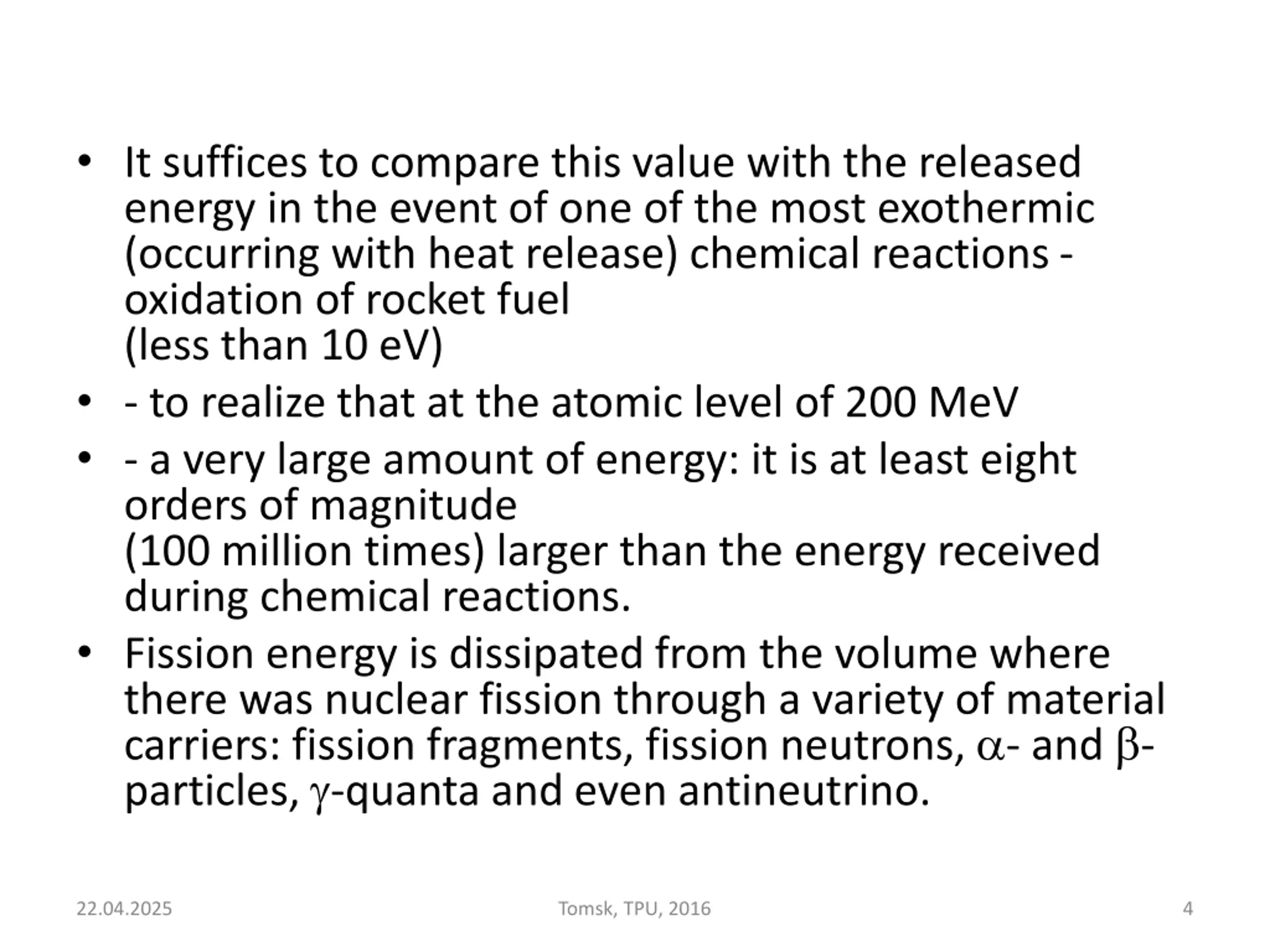 • It suffices to compare this value with the released energy in the event of one of the most exothermic (occurring with heat release) chemical reactions - oxidation of rocket fuel
(less than 10 eV)

• - to realize that at the atomic level of 200 MeV

• - a very large amount of energy: it is at least eight orders of magnitude
(100 million times) larger than the energy received during chemical reactions.

• Fission energy is dissipated from the volume where there was nuclear fission through a variety of material carriers: fission fragments, fission neutrons, $\alpha$- and $\beta$-particles, $\gamma$-quanta and even antineutrino.

22.04.2025 Tomsk, TPU, 2016 4